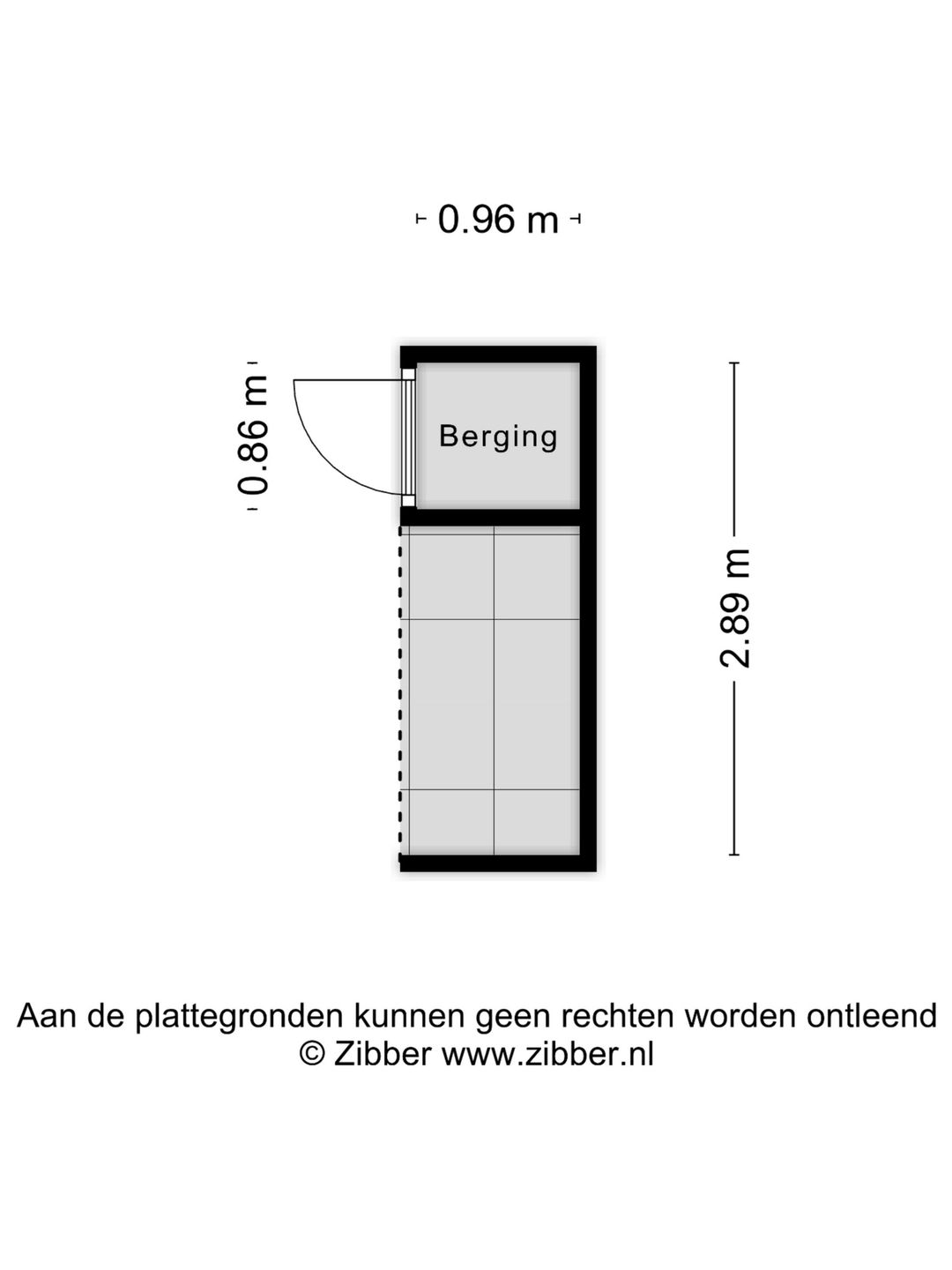 0.96 m

0.86 m

Berging

2.89 m

Aan de plattegronden kunnen geen rechten worden ontleend
© Zibber www.zibber.nl